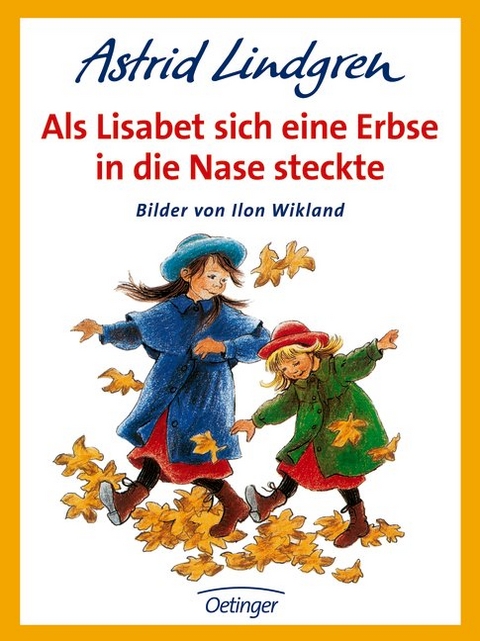 Astrid Lindgren

Als Lisabet sich eine Erbse in die Nase steckte

Bilder von Ilon Wikland

Oetinger